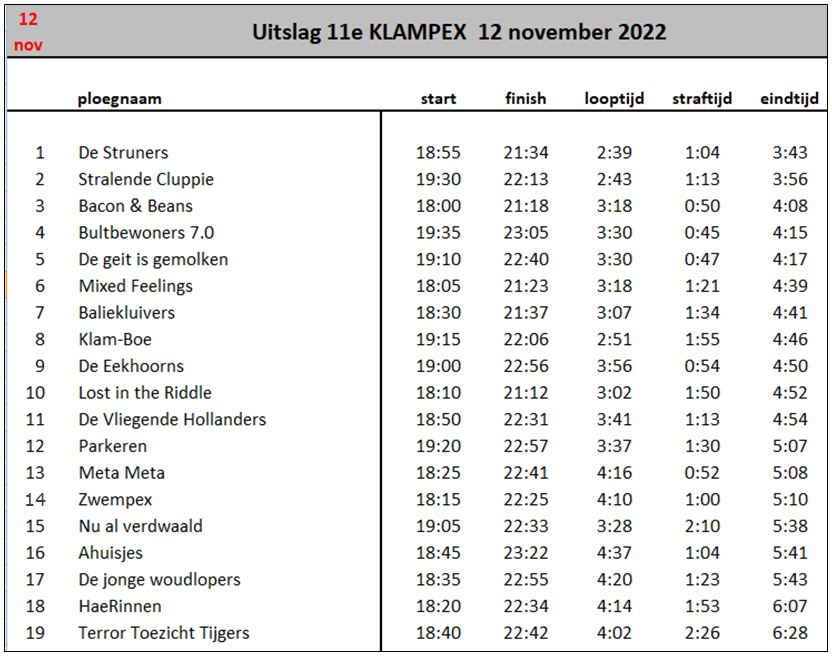 12 nov

Uitslag 11e KLAMPEX 12 november 2022

| | ploegnaam | start | finish | looptijd | straftijd | eindtijd |
|---|---|---|---|---|---|---|
| 1 | De Struners | 18:55 | 21:34 | 2:39 | 1:04 | 3:43 |
| 2 | Stralende Cluppie | 19:30 | 22:13 | 2:43 | 1:13 | 3:56 |
| 3 | Bacon & Beans | 18:00 | 21:18 | 3:18 | 0:50 | 4:08 |
| 4 | Bultbewoners 7.0 | 19:35 | 23:05 | 3:30 | 0:45 | 4:15 |
| 5 | De geit is gemolken | 19:10 | 22:40 | 3:30 | 0:47 | 4:17 |
| 6 | Mixed Feelings | 18:05 | 21:23 | 3:18 | 1:21 | 4:39 |
| 7 | Baliekluivers | 18:30 | 21:37 | 3:07 | 1:34 | 4:41 |
| 8 | Klam-Boe | 19:15 | 22:06 | 2:51 | 1:55 | 4:46 |
| 9 | De Eekhoorns | 19:00 | 22:56 | 3:56 | 0:54 | 4:50 |
| 10 | Lost in the Riddle | 18:10 | 21:12 | 3:02 | 1:50 | 4:52 |
| 11 | De Vliegende Hollanders | 18:50 | 22:31 | 3:41 | 1:13 | 4:54 |
| 12 | Parkeren | 19:20 | 22:57 | 3:37 | 1:30 | 5:07 |
| 13 | Meta Meta | 18:25 | 22:41 | 4:16 | 0:52 | 5:08 |
| 14 | Zwempex | 18:15 | 22:25 | 4:10 | 1:00 | 5:10 |
| 15 | Nu al verdwaald | 19:05 | 22:33 | 3:28 | 2:10 | 5:38 |
| 16 | Ahuisjes | 18:45 | 23:22 | 4:37 | 1:04 | 5:41 |
| 17 | De jonge woudlopers | 18:35 | 22:55 | 4:20 | 1:23 | 5:43 |
| 18 | HaeRinnen | 18:20 | 22:34 | 4:14 | 1:53 | 6:07 |
| 19 | Terror Toezicht Tijgers | 18:40 | 22:42 | 4:02 | 2:26 | 6:28 |